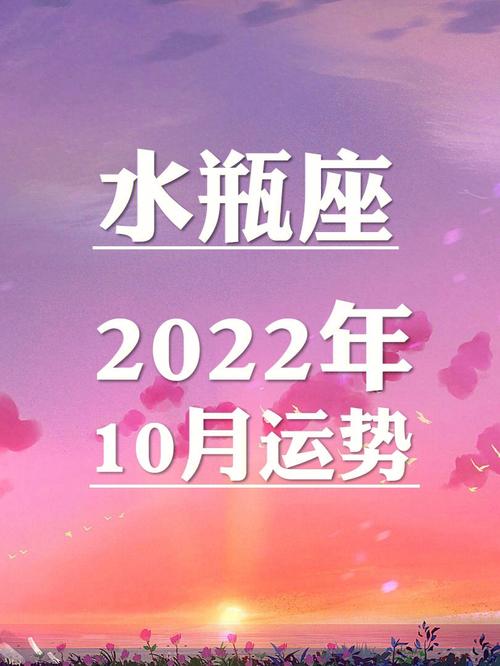 水瓶座

2022年
10月运势